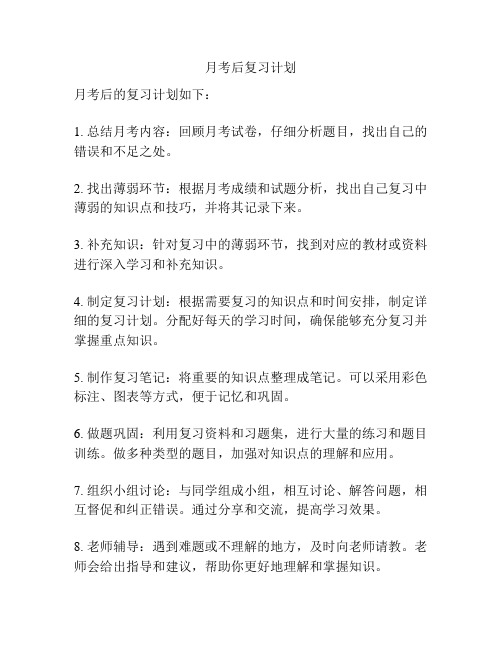 月考后复习计划

月考后的复习计划如下：

1. 总结月考内容：回顾月考试卷，仔细分析题目，找出自己的错误和不足之处。

2. 找出薄弱环节：根据月考成绩和试题分析，找出自己复习中薄弱的知识点和技巧，并将其记录下来。

3. 补充知识：针对复习中的薄弱环节，找到对应的教材或资料进行深入学习和补充知识。

4. 制定复习计划：根据需要复习的知识点和时间安排，制定详细的复习计划。分配好每天的学习时间，确保能够充分复习并掌握重点知识。

5. 制作复习笔记：将重要的知识点整理成笔记。可以采用彩色标注、图表等方式，便于记忆和巩固。

6. 做题巩固：利用复习资料和习题集，进行大量的练习和题目训练。做多种类型的题目，加强对知识点的理解和应用。

7. 组织小组讨论：与同学组成小组，相互讨论、解答问题，相互督促和纠正错误。通过分享和交流，提高学习效果。

8. 老师辅导：遇到难题或不理解的地方，及时向老师请教。老师会给出指导和建议，帮助你更好地理解和掌握知识。